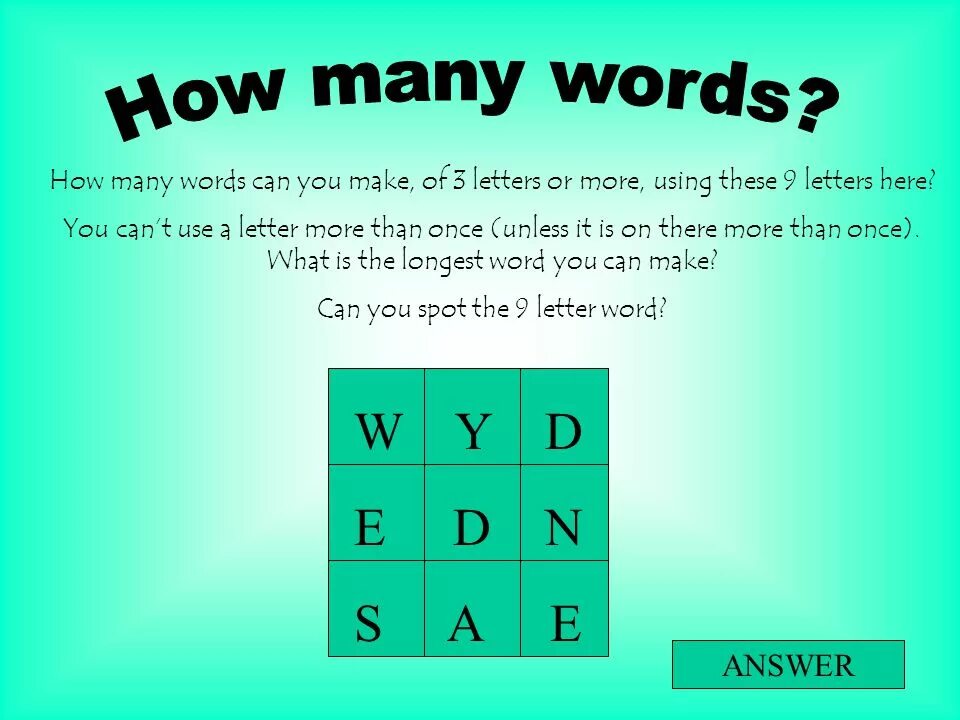 How many words?

How many words can you make, of 3 letters or more, using these 9 letters here?

You can't use a letter more than once (unless it is on there more than once). What is the longest word you can make?

Can you spot the 9 letter word?

| W | Y | D |
|---|---|---|
| E | D | N |
| S | A | E |

ANSWER